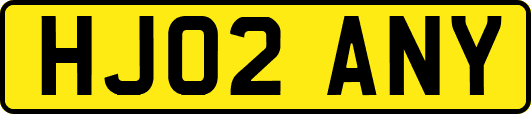 HJ02 ANY